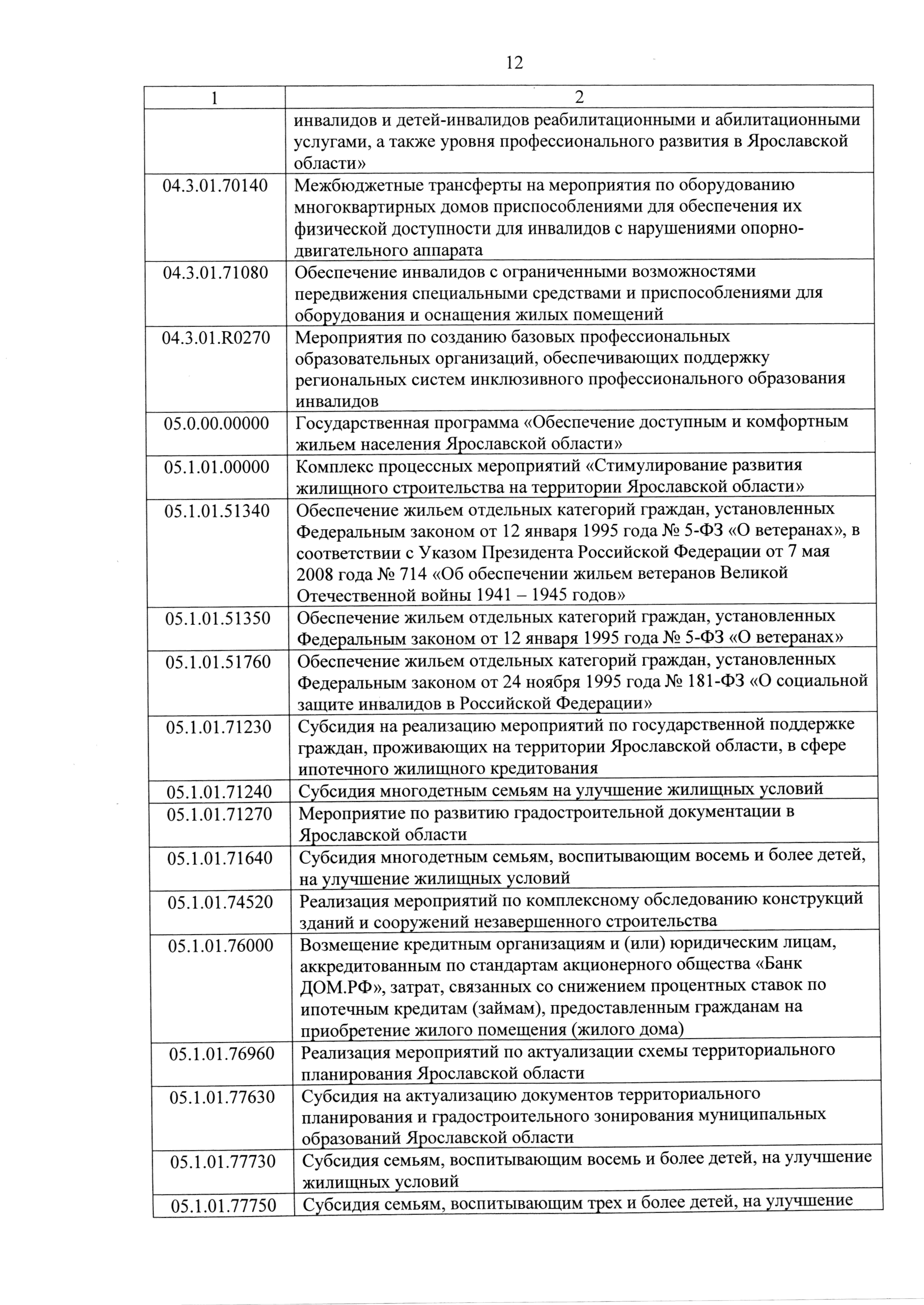 12

| 1 | 2 |
|---|---|
| | инвалидов и детей-инвалидов реабилитационными и абилитационными услугами, а также уровня профессионального развития в Ярославской области» |
| 04.3.01.70140 | Межбюджетные трансферты на мероприятия по оборудованию многоквартирных домов приспособлениями для обеспечения их физической доступности для инвалидов с нарушениями опорно-двигательного аппарата |
| 04.3.01.71080 | Обеспечение инвалидов с ограниченными возможностями передвижения специальными средствами и приспособлениями для оборудования и оснащения жилых помещений |
| 04.3.01.R0270 | Мероприятия по созданию базовых профессиональных образовательных организаций, обеспечивающих поддержку региональных систем инклюзивного профессионального образования инвалидов |
| 05.0.00.00000 | Государственная программа «Обеспечение доступным и комфортным жильем населения Ярославской области» |
| 05.1.01.00000 | Комплекс процессных мероприятий «Стимулирование развития жилищного строительства на территории Ярославской области» |
| 05.1.01.51340 | Обеспечение жильем отдельных категорий граждан, установленных Федеральным законом от 12 января 1995 года № 5-ФЗ «О ветеранах», в соответствии с Указом Президента Российской Федерации от 7 мая 2008 года № 714 «Об обеспечении жильем ветеранов Великой Отечественной войны 1941 – 1945 годов» |
| 05.1.01.51350 | Обеспечение жильем отдельных категорий граждан, установленных Федеральным законом от 12 января 1995 года № 5-ФЗ «О ветеранах» |
| 05.1.01.51760 | Обеспечение жильем отдельных категорий граждан, установленных Федеральным законом от 24 ноября 1995 года № 181-ФЗ «О социальной защите инвалидов в Российской Федерации» |
| 05.1.01.71230 | Субсидия на реализацию мероприятий по государственной поддержке граждан, проживающих на территории Ярославской области, в сфере ипотечного жилищного кредитования |
| 05.1.01.71240 | Субсидия многодетным семьям на улучшение жилищных условий |
| 05.1.01.71270 | Мероприятие по развитию градостроительной документации в Ярославской области |
| 05.1.01.71640 | Субсидия многодетным семьям, воспитывающим восемь и более детей, на улучшение жилищных условий |
| 05.1.01.74520 | Реализация мероприятий по комплексному обследованию конструкций зданий и сооружений незавершенного строительства |
| 05.1.01.76000 | Возмещение кредитным организациям и (или) юридическим лицам, аккредитованным по стандартам акционерного общества «Банк ДОМ.РФ», затрат, связанных со снижением процентных ставок по ипотечным кредитам (займам), предоставленным гражданам на приобретение жилого помещения (жилого дома) |
| 05.1.01.76960 | Реализация мероприятий по актуализации схемы территориального планирования Ярославской области |
| 05.1.01.77630 | Субсидия на актуализацию документов территориального планирования и градостроительного зонирования муниципальных образований Ярославской области |
| 05.1.01.77730 | Субсидия семьям, воспитывающим восемь и более детей, на улучшение жилищных условий |
| 05.1.01.77750 | Субсидия семьям, воспитывающим трех и более детей, на улучшение |